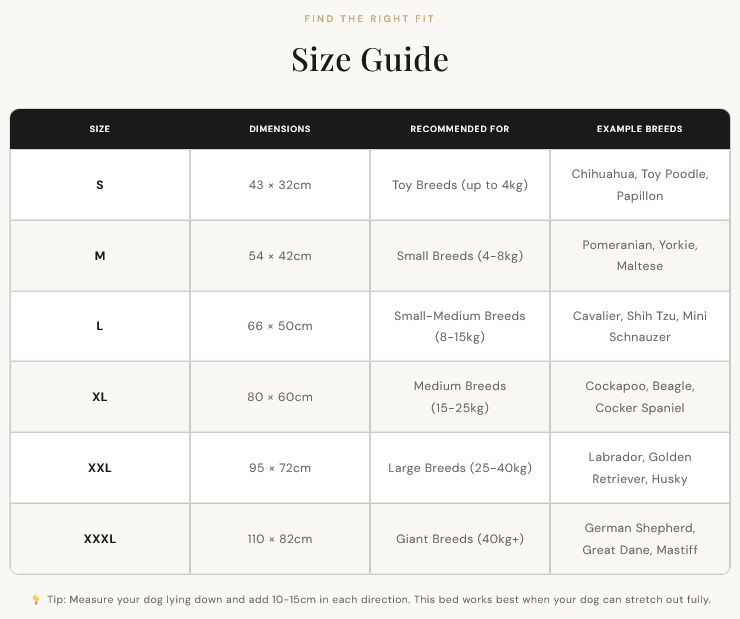 FIND THE RIGHT FIT

Size Guide

| SIZE | DIMENSIONS | RECOMMENDED FOR | EXAMPLE BREEDS |
|---|---|---|---|
| S | 43 × 32cm | Toy Breeds (up to 4kg) | Chihuahua, Toy Poodle, Papillon |
| M | 54 × 42cm | Small Breeds (4-8kg) | Pomeranian, Yorkie, Maltese |
| L | 66 × 50cm | Small-Medium Breeds (8-15kg) | Cavalier, Shih Tzu, Mini Schnauzer |
| XL | 80 × 60cm | Medium Breeds (15-25kg) | Cockapoo, Beagle, Cocker Spaniel |
| XXL | 95 × 72cm | Large Breeds (25-40kg) | Labrador, Golden Retriever, Husky |
| XXXL | 110 × 82cm | Giant Breeds (40kg+) | German Shepherd, Great Dane, Mastiff |

💡 Tip: Measure your dog lying down and add 10-15cm in each direction. This bed works best when your dog can stretch out fully.